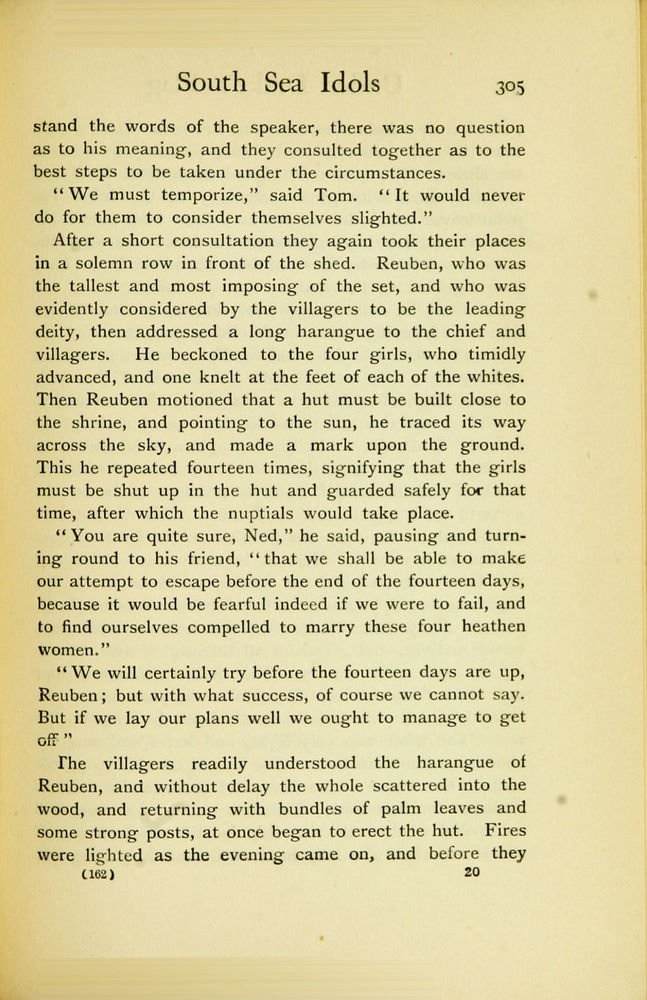 South Sea Idols 305

stand the words of the speaker, there was no question as to his meaning, and they consulted together as to the best steps to be taken under the circumstances.

"We must temporize," said Tom. "It would never do for them to consider themselves slighted."

After a short consultation they again took their places in a solemn row in front of the shed. Reuben, who was the tallest and most imposing of the set, and who was evidently considered by the villagers to be the leading deity, then addressed a long harangue to the chief and villagers. He beckoned to the four girls, who timidly advanced, and one knelt at the feet of each of the whites. Then Reuben motioned that a hut must be built close to the shrine, and pointing to the sun, he traced its way across the sky, and made a mark upon the ground. This he repeated fourteen times, signifying that the girls must be shut up in the hut and guarded safely for that time, after which the nuptials would take place.

"You are quite sure, Ned," he said, pausing and turning round to his friend, "that we shall be able to make our attempt to escape before the end of the fourteen days, because it would be fearful indeed if we were to fail, and to find ourselves compelled to marry these four heathen women."

"We will certainly try before the fourteen days are up, Reuben; but with what success, of course we cannot say. But if we lay our plans well we ought to manage to get off."

The villagers readily understood the harangue of Reuben, and without delay the whole scattered into the wood, and returning with bundles of palm leaves and some strong posts, at once began to erect the hut. Fires were lighted as the evening came on, and before they

(162) 20